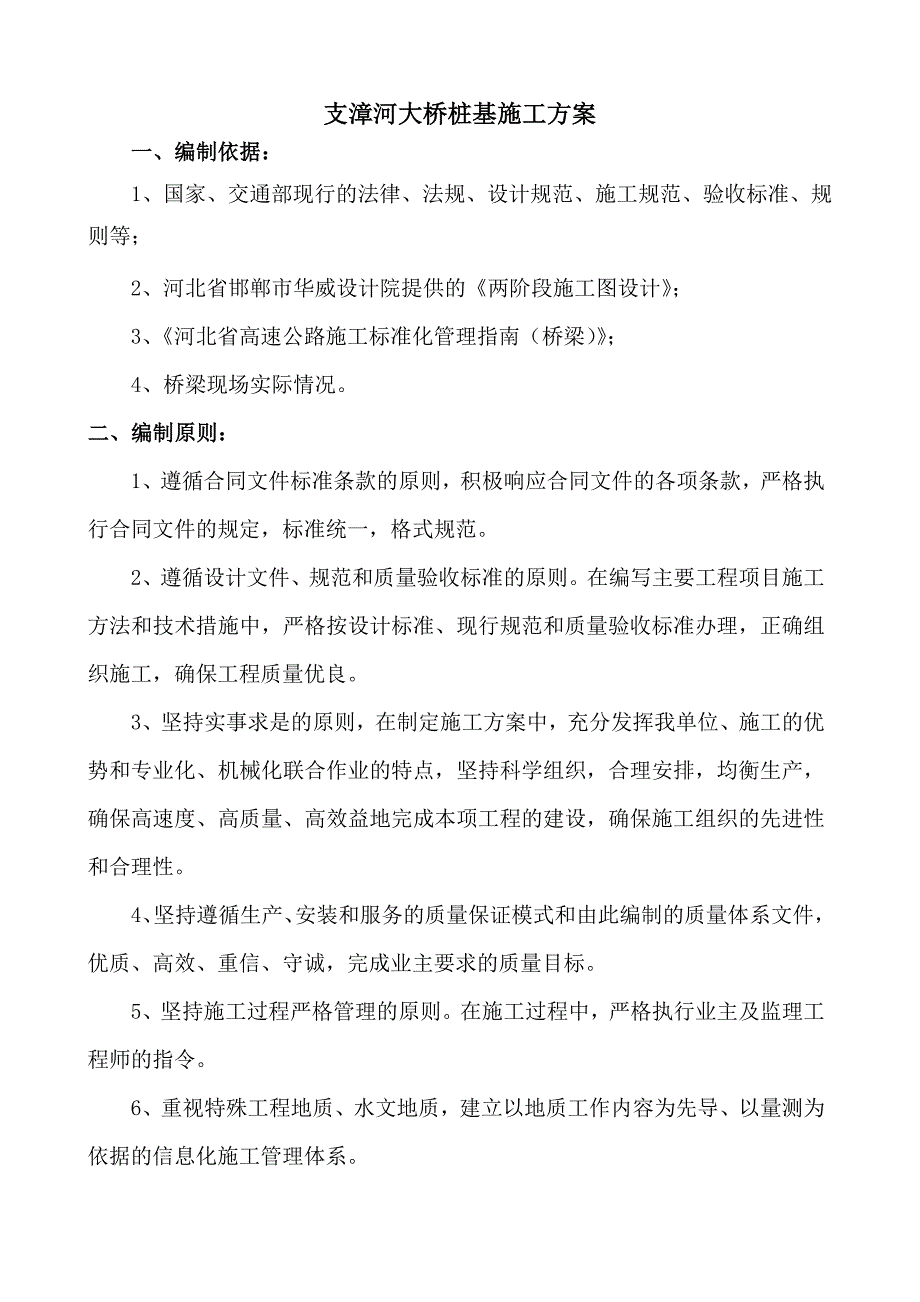 支漳河大桥桩基施工方案

一、编制依据：

1、国家、交通部现行的法律、法规、设计规范、施工规范、验收标准、规则等；

2、河北省邯郸市华威设计院提供的《两阶段施工图设计》；

3、《河北省高速公路施工标准化管理指南（桥梁）》；

4、桥梁现场实际情况。

二、编制原则：

1、遵循合同文件标准条款的原则，积极响应合同文件的各项条款，严格执行合同文件的规定，标准统一，格式规范。

2、遵循设计文件、规范和质量验收标准的原则。在编写主要工程项目施工方法和技术措施中，严格按设计标准、现行规范和质量验收标准办理，正确组织施工，确保工程质量优良。

3、坚持实事求是的原则，在制定施工方案中，充分发挥我单位、施工的优势和专业化、机械化联合作业的特点，坚持科学组织，合理安排，均衡生产，确保高速度、高质量、高效益地完成本项工程的建设，确保施工组织的先进性和合理性。

4、坚持遵循生产、安装和服务的质量保证模式和由此编制的质量体系文件，优质、高效、重信、守诚，完成业主要求的质量目标。

5、坚持施工过程严格管理的原则。在施工过程中，严格执行业主及监理工程师的指令。

6、重视特殊工程地质、水文地质，建立以地质工作内容为先导、以量测为依据的信息化施工管理体系。